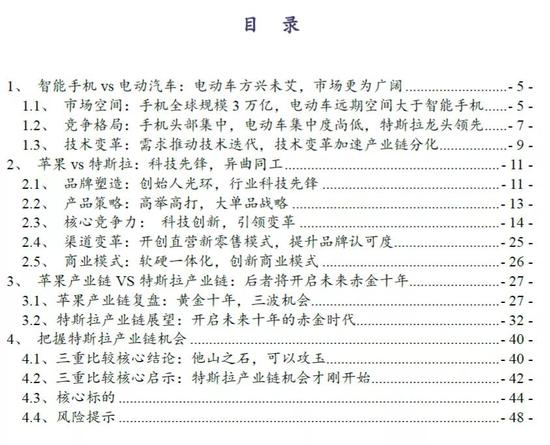 目 录

1、 智能手机 vs 电动汽车：电动车方兴未艾，市场更为广阔 - 5 -
1.1、 市场空间：手机全球规模 3 万亿，电动车远期空间大于智能手机 - 5 -
1.2、 竞争格局：手机头部集中，电动车集中度尚低，特斯拉龙头领先 - 7 -
1.3、 技术变革：需求推动技术迭代，技术变革加速产业链分化 - 9 -
2、 苹果 vs 特斯拉：科技先锋，异曲同工 - 11 -
2.1、 品牌塑造：创始人光环，行业科技先锋 - 11 -
2.2、 产品策略：高举高打，大单品战略 - 13 -
2.3、 核心竞争力： 科技创新，引领变革 - 14 -
2.4、 渠道变革：开创直营新零售模式，提升品牌认可度 - 25 -
2.5、 商业模式：软硬一体化，创新商业模式 - 26 -
3、 苹果产业链 VS 特斯拉产业链：后者将开启未来赤金十年 - 27 -
3.1、苹果产业链复盘：黄金十年，三波机会 - 27 -
3.2、特斯拉产业链展望：开启未来十年的赤金时代 - 32 -
4、 把握特斯拉产业链机会 - 40 -
4.1、三重比较核心结论：他山之石，可以攻玉 - 40 -
4.2、三重比较核心启示：特斯拉产业链机会才刚开始 - 42 -
4.3、核心标的 - 44 -
4.4、风险提示 - 48 -